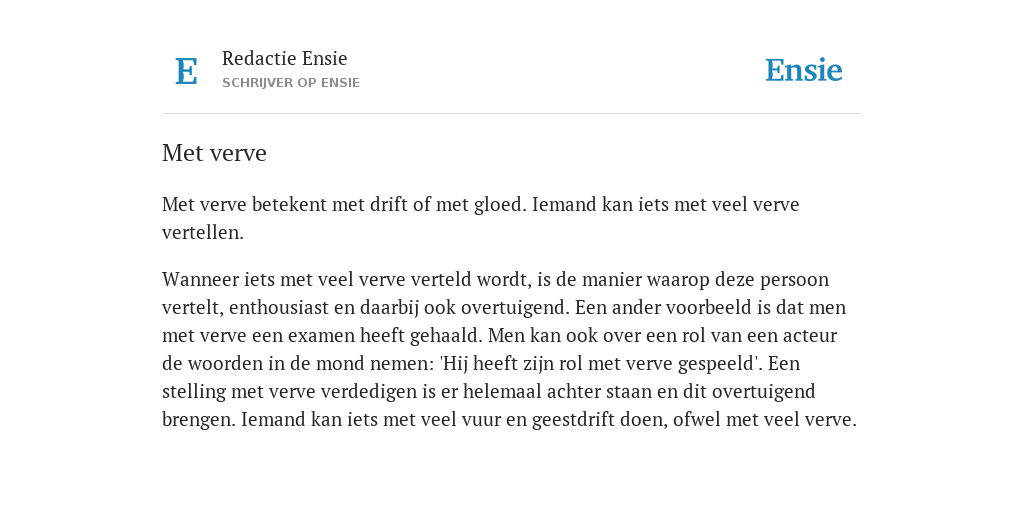 E

Redactie Ensie
SCHRIJVER OP ENSIE

Ensie

Met verve

Met verve betekent met drift of met gloed. Iemand kan iets met veel verve vertellen.

Wanneer iets met veel verve verteld wordt, is de manier waarop deze persoon vertelt, enthousiast en daarbij ook overtuigend. Een ander voorbeeld is dat men met verve een examen heeft gehaald. Men kan ook over een rol van een acteur de woorden in de mond nemen: 'Hij heeft zijn rol met verve gespeeld'. Een stelling met verve verdedigen is er helemaal achter staan en dit overtuigend brengen. Iemand kan iets met veel vuur en geestdrift doen, ofwel met veel verve.